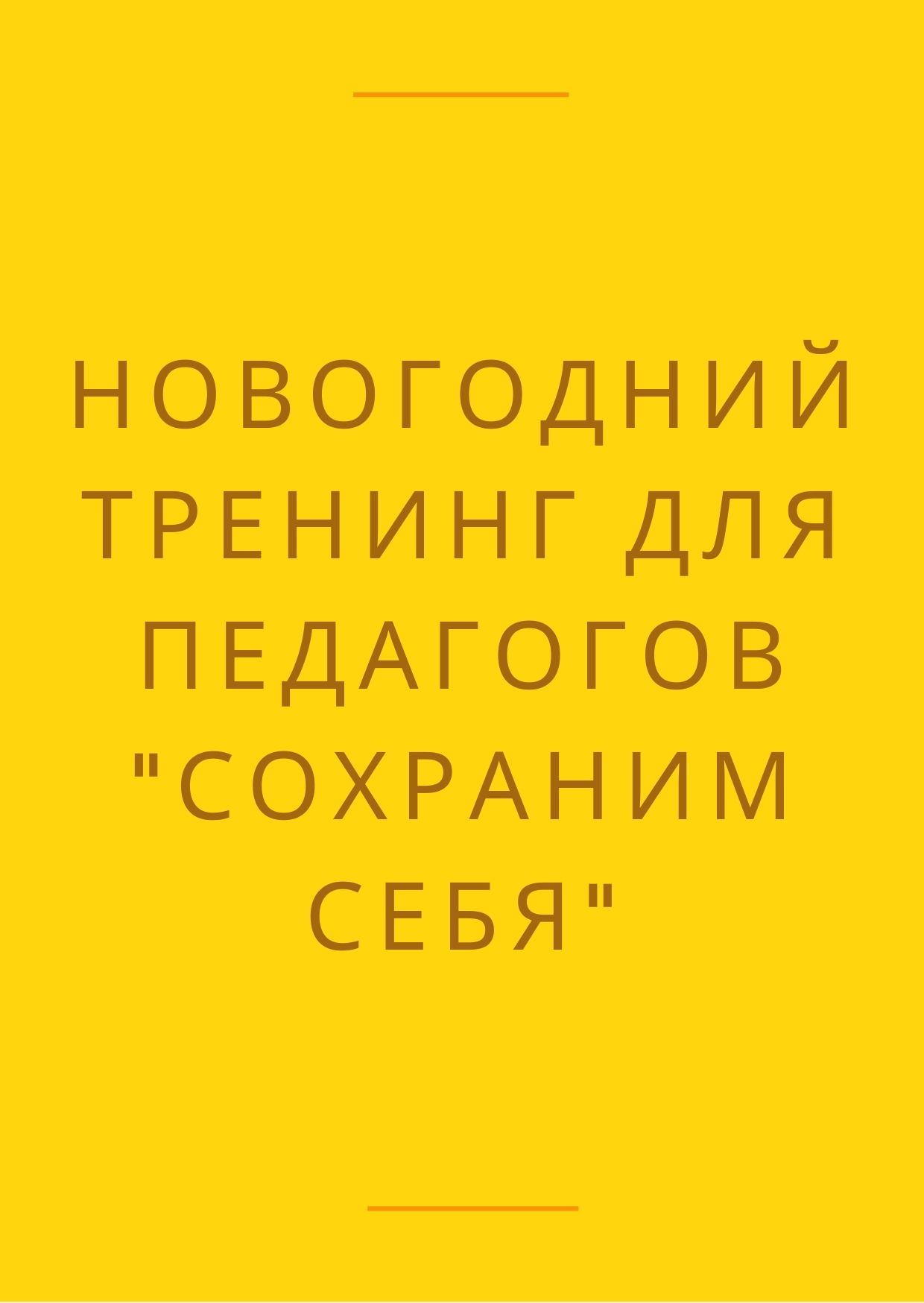 НОВОГОДНИЙ ТРЕНИНГ ДЛЯ ПЕДАГОГОВ "СОХРАНИМ СЕБЯ"